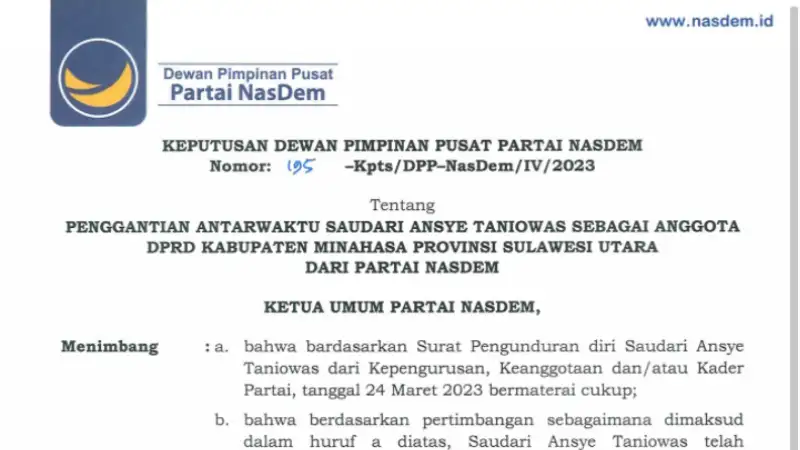 www.nasdem.id

Dewan Pimpinan Pusat
Partai NasDem

KEPUTUSAN DEWAN PIMPINAN PUSAT PARTAI NASDEM
Nomor: 195 –Kpts/DPP–NasDem/IV/2023

Tentang
PENGGANTIAN ANTARWAKTU SAUDARI ANSYE TANIOWAS SEBAGAI ANGGOTA DPRD KABUPATEN MINAHASA PROVINSI SULAWESI UTARA DARI PARTAI NASDEM

KETUA UMUM PARTAI NASDEM,

Menimbang : a. bahwa bardasarkan Surat Pengunduran diri Saudari Ansye Taniowas dari Kepengurusan, Keanggotaan dan/atau Kader Partai, tanggal 24 Maret 2023 bermaterai cukup;

b. bahwa berdasarkan pertimbangan sebagaimana dimaksud dalam huruf a diatas, Saudari Ansye Taniowas telah